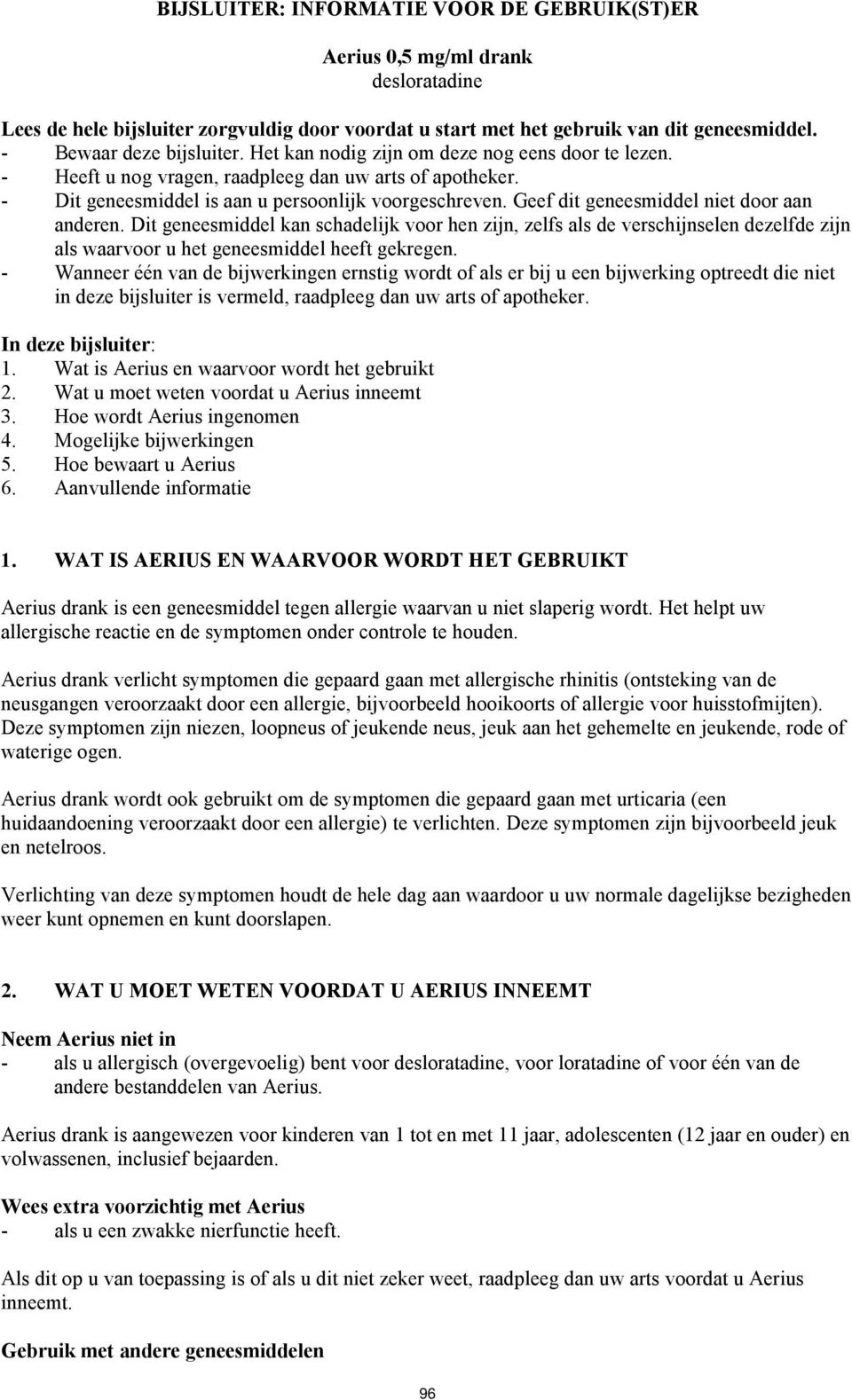 BIJSLUITER: INFORMATIE VOOR DE GEBRUIK(ST)ER

Aerius 0,5 mg/ml drank
desloratadine

Lees de hele bijsluiter zorgvuldig door voordat u start met het gebruik van dit geneesmiddel.
- Bewaar deze bijsluiter. Het kan nodig zijn om deze nog eens door te lezen.
- Heeft u nog vragen, raadpleeg dan uw arts of apotheker.
- Dit geneesmiddel is aan u persoonlijk voorgeschreven. Geef dit geneesmiddel niet door aan anderen. Dit geneesmiddel kan schadelijk voor hen zijn, zelfs als de verschijnselen dezelfde zijn als waarvoor u het geneesmiddel heeft gekregen.
- Wanneer één van de bijwerkingen ernstig wordt of als er bij u een bijwerking optreedt die niet in deze bijsluiter is vermeld, raadpleeg dan uw arts of apotheker.

In deze bijsluiter:
1. Wat is Aerius en waarvoor wordt het gebruikt
2. Wat u moet weten voordat u Aerius inneemt
3. Hoe wordt Aerius ingenomen
4. Mogelijke bijwerkingen
5. Hoe bewaart u Aerius
6. Aanvullende informatie

1. WAT IS AERIUS EN WAARVOOR WORDT HET GEBRUIKT

Aerius drank is een geneesmiddel tegen allergie waarvan u niet slaperig wordt. Het helpt uw allergische reactie en de symptomen onder controle te houden.

Aerius drank verlicht symptomen die gepaard gaan met allergische rhinitis (ontsteking van de neusgangen veroorzaakt door een allergie, bijvoorbeeld hooikoorts of allergie voor huisstofmijten). Deze symptomen zijn niezen, loopneus of jeukende neus, jeuk aan het gehemelte en jeukende, rode of waterige ogen.

Aerius drank wordt ook gebruikt om de symptomen die gepaard gaan met urticaria (een huidaandoening veroorzaakt door een allergie) te verlichten. Deze symptomen zijn bijvoorbeeld jeuk en netelroos.

Verlichting van deze symptomen houdt de hele dag aan waardoor u uw normale dagelijkse bezigheden weer kunt opnemen en kunt doorslapen.

2. WAT U MOET WETEN VOORDAT U AERIUS INNEEMT

Neem Aerius niet in
- als u allergisch (overgevoelig) bent voor desloratadine, voor loratadine of voor één van de andere bestanddelen van Aerius.

Aerius drank is aangewezen voor kinderen van 1 tot en met 11 jaar, adolescenten (12 jaar en ouder) en volwassenen, inclusief bejaarden.

Wees extra voorzichtig met Aerius
- als u een zwakke nierfunctie heeft.

Als dit op u van toepassing is of als u dit niet zeker weet, raadpleeg dan uw arts voordat u Aerius inneemt.

Gebruik met andere geneesmiddelen

96